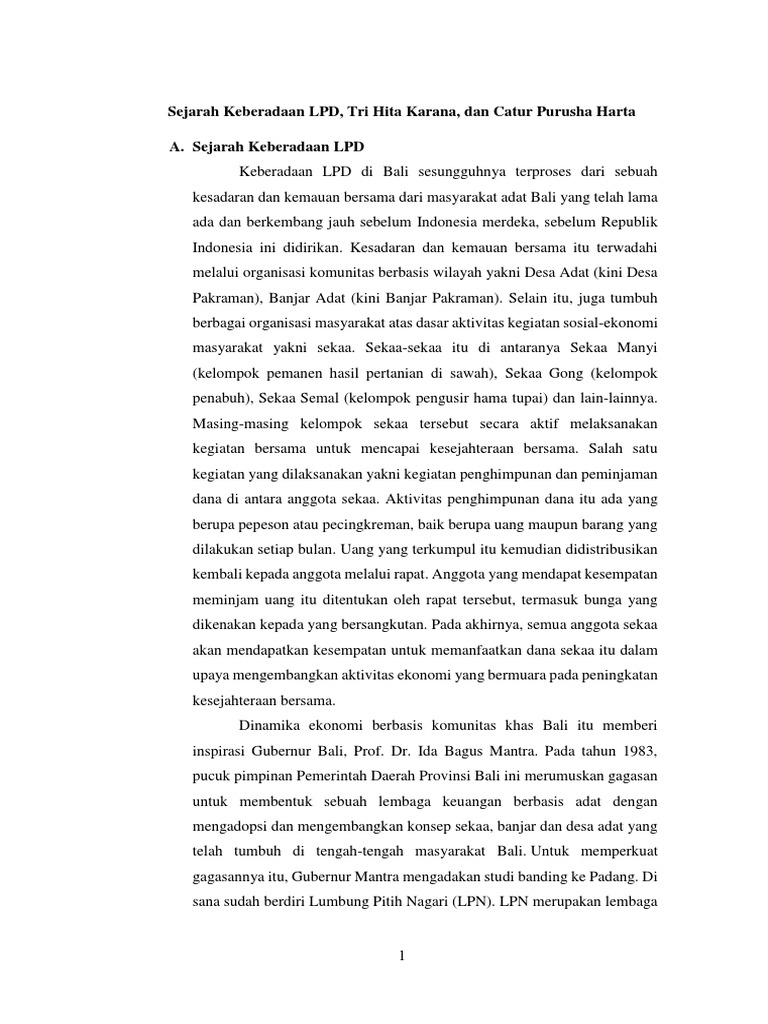 Sejarah Keberadaan LPD, Tri Hita Karana, dan Catur Purusha Harta

A. Sejarah Keberadaan LPD

Keberadaan LPD di Bali sesungguhnya terproses dari sebuah kesadaran dan kemauan bersama dari masyarakat adat Bali yang telah lama ada dan berkembang jauh sebelum Indonesia merdeka, sebelum Republik Indonesia ini didirikan. Kesadaran dan kemauan bersama itu terwadahi melalui organisasi komunitas berbasis wilayah yakni Desa Adat (kini Desa Pakraman), Banjar Adat (kini Banjar Pakraman). Selain itu, juga tumbuh berbagai organisasi masyarakat atas dasar aktivitas kegiatan sosial-ekonomi masyarakat yakni sekaa. Sekaa-sekaa itu di antaranya Sekaa Manyi (kelompok pemanen hasil pertanian di sawah), Sekaa Gong (kelompok penabuh), Sekaa Semal (kelompok pengusir hama tupai) dan lain-lainnya. Masing-masing kelompok sekaa tersebut secara aktif melaksanakan kegiatan bersama untuk mencapai kesejahteraan bersama. Salah satu kegiatan yang dilaksanakan yakni kegiatan penghimpunan dan peminjaman dana di antara anggota sekaa. Aktivitas penghimpunan dana itu ada yang berupa pepeson atau pecingkreman, baik berupa uang maupun barang yang dilakukan setiap bulan. Uang yang terkumpul itu kemudian didistribusikan kembali kepada anggota melalui rapat. Anggota yang mendapat kesempatan meminjam uang itu ditentukan oleh rapat tersebut, termasuk bunga yang dikenakan kepada yang bersangkutan. Pada akhirnya, semua anggota sekaa akan mendapatkan kesempatan untuk memanfaatkan dana sekaa itu dalam upaya mengembangkan aktivitas ekonomi yang bermuara pada peningkatan kesejahteraan bersama.

Dinamika ekonomi berbasis komunitas khas Bali itu memberi inspirasi Gubernur Bali, Prof. Dr. Ida Bagus Mantra. Pada tahun 1983, pucuk pimpinan Pemerintah Daerah Provinsi Bali ini merumuskan gagasan untuk membentuk sebuah lembaga keuangan berbasis adat dengan mengadopsi dan mengembangkan konsep sekaa, banjar dan desa adat yang telah tumbuh di tengah-tengah masyarakat Bali. Untuk memperkuat gagasannya itu, Gubernur Mantra mengadakan studi banding ke Padang. Di sana sudah berdiri Lumbung Pitih Nagari (LPN). LPN merupakan lembaga

1